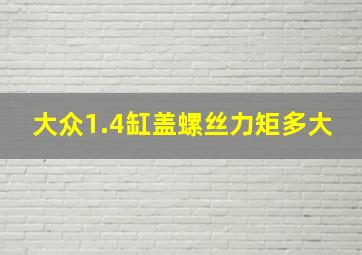 大众1.4缸盖螺丝力矩多大